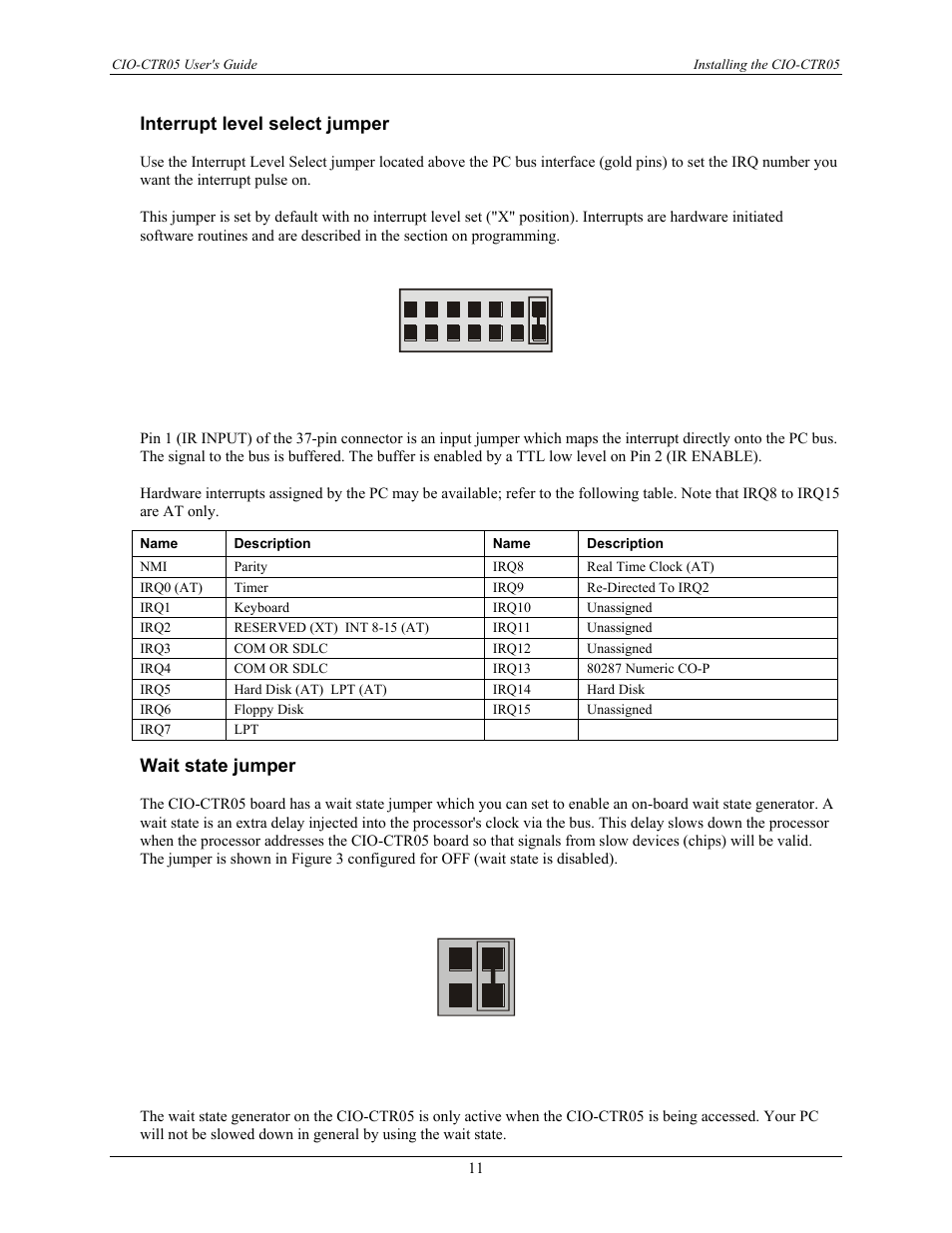 CIO-CTR05 User's Guide

Installing the CIO-CTR05

Interrupt level select jumper

Use the Interrupt Level Select jumper located above the PC bus interface (gold pins) to set the IRQ number you want the interrupt pulse on.

This jumper is set by default with no interrupt level set ("X" position). Interrupts are hardware initiated software routines and are described in the section on programming.

Pin 1 (IR INPUT) of the 37-pin connector is an input jumper which maps the interrupt directly onto the PC bus. The signal to the bus is buffered. The buffer is enabled by a TTL low level on Pin 2 (IR ENABLE).

Hardware interrupts assigned by the PC may be available; refer to the following table. Note that IRQ8 to IRQ15 are AT only.

| Name | Description | Name | Description |
|---|---|---|---|
| NMI | Parity | IRQ8 | Real Time Clock (AT) |
| IRQ0 (AT) | Timer | IRQ9 | Re-Directed To IRQ2 |
| IRQ1 | Keyboard | IRQ10 | Unassigned |
| IRQ2 | RESERVED (XT) INT 8-15 (AT) | IRQ11 | Unassigned |
| IRQ3 | COM OR SDLC | IRQ12 | Unassigned |
| IRQ4 | COM OR SDLC | IRQ13 | 80287 Numeric CO-P |
| IRQ5 | Hard Disk (AT) LPT (AT) | IRQ14 | Hard Disk |
| IRQ6 | Floppy Disk | IRQ15 | Unassigned |
| IRQ7 | LPT | | |

Wait state jumper

The CIO-CTR05 board has a wait state jumper which you can set to enable an on-board wait state generator. A wait state is an extra delay injected into the processor's clock via the bus. This delay slows down the processor when the processor addresses the CIO-CTR05 board so that signals from slow devices (chips) will be valid. The jumper is shown in Figure 3 configured for OFF (wait state is disabled).

The wait state generator on the CIO-CTR05 is only active when the CIO-CTR05 is being accessed. Your PC will not be slowed down in general by using the wait state.

11